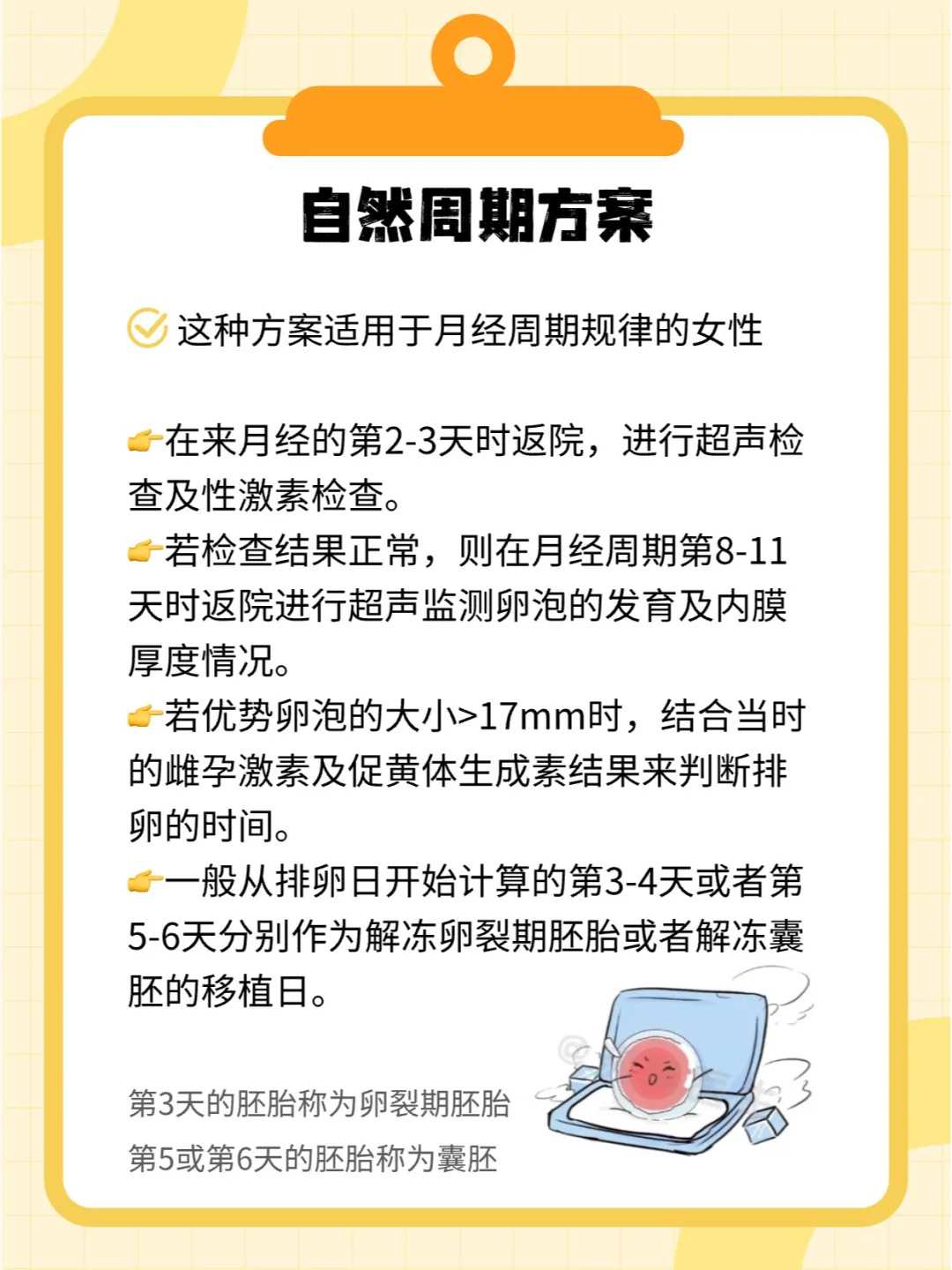 自然周期方案

这种方案适用于月经周期规律的女性

👉在来月经的第2-3天时返院，进行超声检查及性激素检查。
👉若检查结果正常，则在月经周期第8-11天时返院进行超声监测卵泡的发育及内膜厚度情况。
👉若优势卵泡的大小>17mm时，结合当时的雌孕激素及促黄体生成素结果来判断排卵的时间。
👉一般从排卵日开始计算的第3-4天或者第5-6天分别作为解冻卵裂期胚胎或者解冻囊胚的移植日。

第3天的胚胎称为卵裂期胚胎
第5或第6天的胚胎称为囊胚